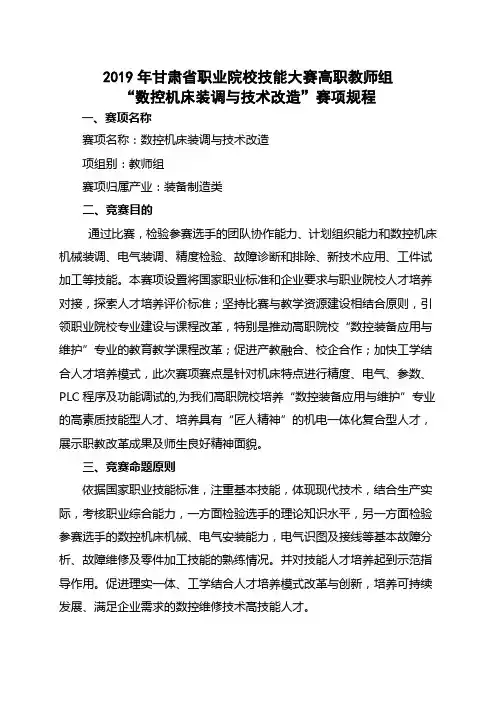 2019 年甘肃省职业院校技能大赛高职教师组
“数控机床装调与技术改造”赛项规程

一、赛项名称

赛项名称：数控机床装调与技术改造

项组别：教师组

赛项归属产业：装备制造类

二、竞赛目的

通过比赛，检验参赛选手的团队协作能力、计划组织能力和数控机床机械装调、电气装调、精度检验、故障诊断和排除、新技术应用、工件试加工等技能。本赛项设置将国家职业标准和企业要求与职业院校人才培养对接，探索人才培养评价标准；坚持比赛与教学资源建设相结合原则，引领职业院校专业建设与课程改革，特别是推动高职院校“数控装备应用与维护”专业的教育教学课程改革；促进产教融合、校企合作；加快工学结合人才培养模式，此次赛项赛点是针对机床特点进行精度、电气、参数、PLC 程序及功能调试的,为我们高职院校培养“数控装备应用与维护”专业的高素质技能型人才、培养具有“匠人精神”的机电一体化复合型人才，展示职教改革成果及师生良好精神面貌。

三、竞赛命题原则

依据国家职业技能标准，注重基本技能，体现现代技术，结合生产实际，考核职业综合能力，一方面检验选手的理论知识水平，另一方面检验参赛选手的数控机床机械、电气安装能力，电气识图及接线等基本故障分析、故障维修及零件加工技能的熟练情况。并对技能人才培养起到示范指导作用。促进理实一体、工学结合人才培养模式改革与创新，培养可持续发展、满足企业需求的数控维修技术高技能人才。